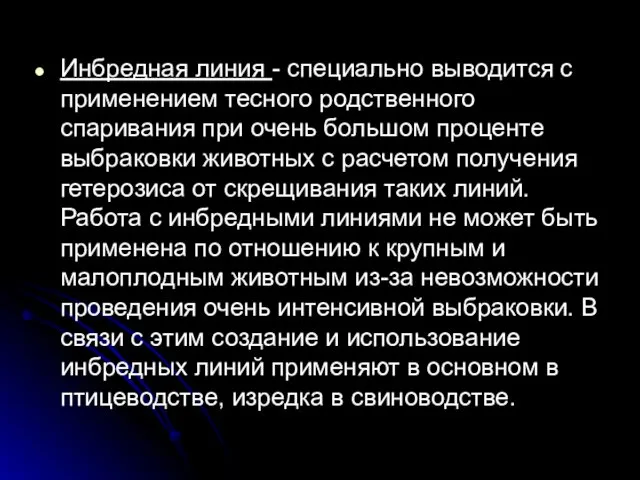 Инбредная линия - специально выводится с применением тесного родственного спаривания при очень большом проценте выбраковки животных с расчетом получения гетерозиса от скрещивания таких линий. Работа с инбредными линиями не может быть применена по отношению к крупным и малоплодным животным из-за невозможности проведения очень интенсивной выбраковки. В связи с этим создание и использование инбредных линий применяют в основном в птицеводстве, изредка в свиноводстве.